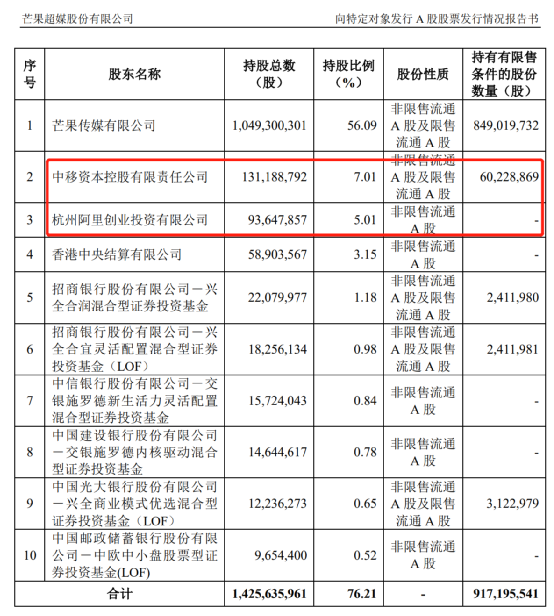 芒果超媒股份有限公司　　　　向特定对象发行 A 股股票发行情况报告书

| 序号 | 股东名称 | 持股总数（股） | 持股比例（%） | 股份性质 | 持有有限售条件的股份数量（股） |
|---|---|---|---|---|---|
| 1 | 芒果传媒有限公司 | 1,049,300,301 | 56.09 | 非限售流通 A 股及限售流通 A 股 | 849,019,732 |
| 2 | 中移资本控股有限责任公司 | 131,188,792 | 7.01 | 非限售流通 A 股及限售流通 A 股 | 60,228,869 |
| 3 | 杭州阿里创业投资有限公司 | 93,647,857 | 5.01 | 非限售流通 A 股 | - |
| 4 | 香港中央结算有限公司 | 58,903,567 | 3.15 | 非限售流通 A 股 | - |
| 5 | 招商银行股份有限公司－兴全合润混合型证券投资基金 | 22,079,977 | 1.18 | 非限售流通 A 股及限售流通 A 股 | 2,411,980 |
| 6 | 招商银行股份有限公司－兴全合宜灵活配置混合型证券投资基金（LOF） | 18,256,134 | 0.98 | 非限售流通 A 股及限售流通 A 股 | 2,411,981 |
| 7 | 中信银行股份有限公司－交银施罗德新生活力灵活配置混合型证券投资基金 | 15,724,043 | 0.84 | 非限售流通 A 股 | - |
| 8 | 中国建设银行股份有限公司－交银施罗德内核驱动混合型证券投资基金 | 14,644,617 | 0.78 | 非限售流通 A 股 | - |
| 9 | 中国光大银行股份有限公司－兴全商业模式优选混合型证券投资基金（LOF） | 12,236,273 | 0.65 | 非限售流通 A 股及限售流通 A 股 | 3,122,979 |
| 10 | 中国邮政储蓄银行股份有限公司－中欧中小盘股票型证券投资基金(LOF) | 9,654,400 | 0.52 | 非限售流通 A 股 | - |
| 合计 | | 1,425,635,961 | 76.21 | - | 917,195,541 |